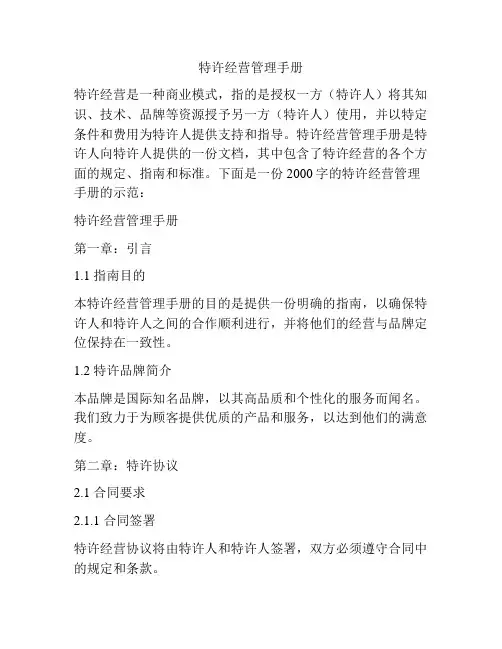 特许经营管理手册

特许经营是一种商业模式，指的是授权一方（特许人）将其知识、技术、品牌等资源授予另一方（特许人）使用，并以特定条件和费用为特许人提供支持和指导。特许经营管理手册是特许人向特许人提供的一份文档，其中包含了特许经营的各个方面的规定、指南和标准。下面是一份 2000 字的特许经营管理手册的示范：

特许经营管理手册

第一章：引言

1.1 指南目的

本特许经营管理手册的目的是提供一份明确的指南，以确保特许人和特许人之间的合作顺利进行，并将他们的经营与品牌定位保持在一致性。

1.2 特许品牌简介

本品牌是国际知名品牌，以其高品质和个性化的服务而闻名。我们致力于为顾客提供优质的产品和服务，以达到他们的满意度。

第二章：特许协议

2.1 合同要求

2.1.1 合同签署

特许经营协议将由特许人和特许人签署，双方必须遵守合同中的规定和条款。